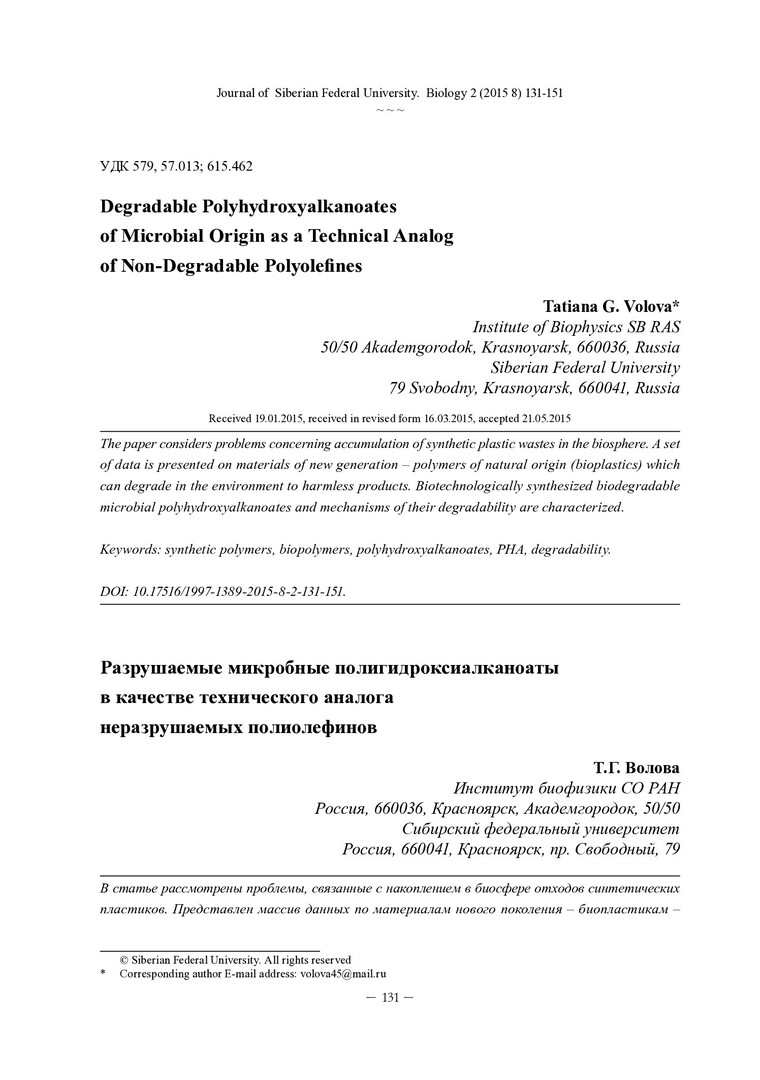 Journal of Siberian Federal University. Biology 2 (2015 8) 131-151
~ ~ ~

УДК 579, 57.013; 615.462

Degradable Polyhydroxyalkanoates of Microbial Origin as a Technical Analog of Non-Degradable Polyolefines

Tatiana G. Volova*
Institute of Biophysics SB RAS
50/50 Akademgorodok, Krasnoyarsk, 660036, Russia
Siberian Federal University
79 Svobodny, Krasnoyarsk, 660041, Russia

Received 19.01.2015, received in revised form 16.03.2015, accepted 21.05.2015

The paper considers problems concerning accumulation of synthetic plastic wastes in the biosphere. A set of data is presented on materials of new generation – polymers of natural origin (bioplastics) which can degrade in the environment to harmless products. Biotechnologically synthesized biodegradable microbial polyhydroxyalkanoates and mechanisms of their degradability are characterized.

Keywords: synthetic polymers, biopolymers, polyhydroxyalkanoates, PHA, degradability.

DOI: 10.17516/1997-1389-2015-8-2-131-151.

Разрушаемые микробные полигидроксиалканоаты в качестве технического аналога неразрушаемых полиолефинов

Т.Г. Волова
Институт биофизики СО РАН
Россия, 660036, Красноярск, Академгородок, 50/50
Сибирский федеральный университет
Россия, 660041, Красноярск, пр. Свободный, 79

В статье рассмотрены проблемы, связанные с накоплением в биосфере отходов синтетических пластиков. Представлен массив данных по материалам нового поколения – биопластикам –

© Siberian Federal University. All rights reserved
* Corresponding author E-mail address: volova45@mail.ru

– 131 –